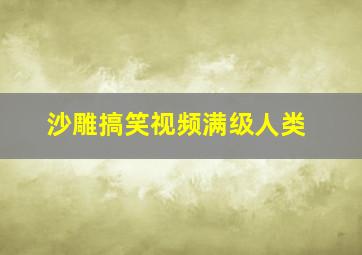 沙雕搞笑视频满级人类